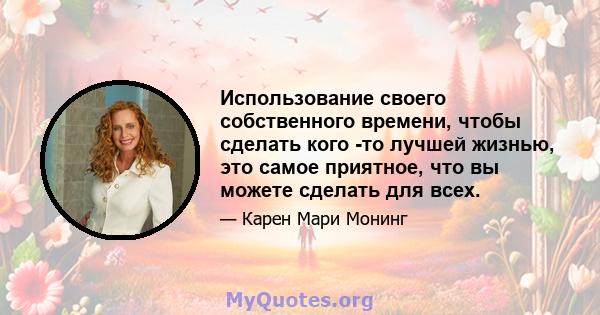 Использование своего собственного времени, чтобы сделать кого -то лучшей жизнью, это самое приятное, что вы можете сделать для всех.

— Карен Мари Монинг

MyQuotes.org